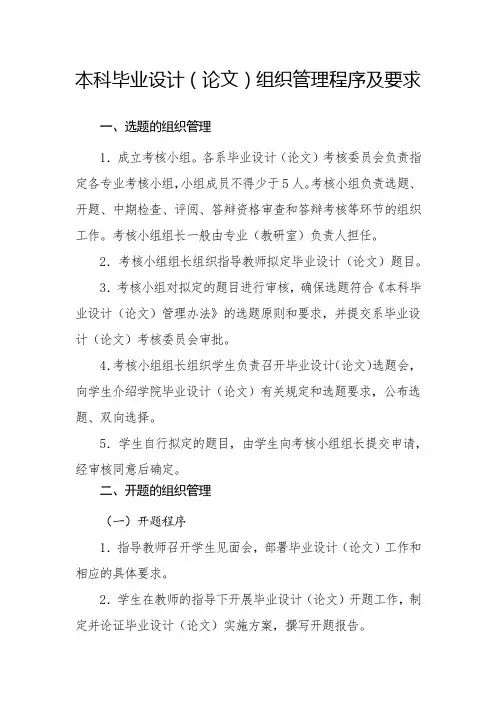 本科毕业设计（论文）组织管理程序及要求

一、选题的组织管理

1．成立考核小组。各系毕业设计（论文）考核委员会负责指定各专业考核小组，小组成员不得少于5人。考核小组负责选题、开题、中期检查、评阅、答辩资格审查和答辩考核等环节的组织工作。考核小组组长一般由专业（教研室）负责人担任。

2．考核小组组长组织指导教师拟定毕业设计（论文）题目。

3．考核小组对拟定的题目进行审核，确保选题符合《本科毕业设计（论文）管理办法》的选题原则和要求，并提交系毕业设计（论文）考核委员会审批。

4．考核小组组长组织学生负责召开毕业设计（论文）选题会，向学生介绍学院毕业设计（论文）有关规定和选题要求，公布选题、双向选择。

5．学生自行拟定的题目，由学生向考核小组组长提交申请，经审核同意后确定。

二、开题的组织管理

（一）开题程序

1．指导教师召开学生见面会，部署毕业设计（论文）工作和相应的具体要求。

2．学生在教师的指导下开展毕业设计（论文）开题工作，制定并论证毕业设计（论文）实施方案，撰写开题报告。